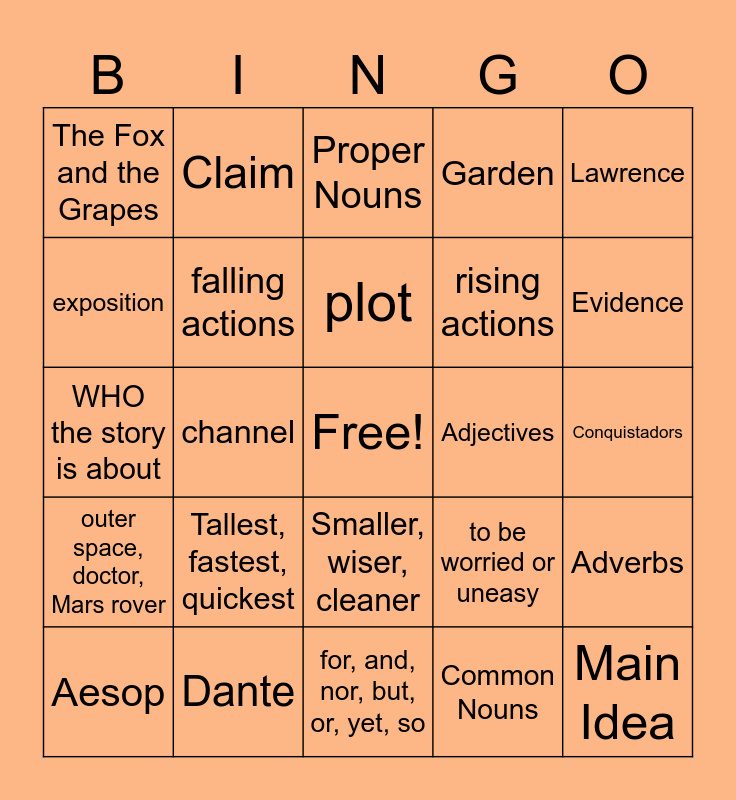 | B | I | N | G | O |
|---|---|---|---|---|
| The Fox and the Grapes | Claim | Proper Nouns | Garden | Lawrence |
| exposition | falling actions | plot | rising actions | Evidence |
| WHO the story is about | channel | Free! | Adjectives | Conquistadors |
| outer space, doctor, Mars rover | Tallest, fastest, quickest | Smaller, wiser, cleaner | to be worried or uneasy | Adverbs |
| Aesop | Dante | for, and, nor, but, or, yet, so | Common Nouns | Main Idea |